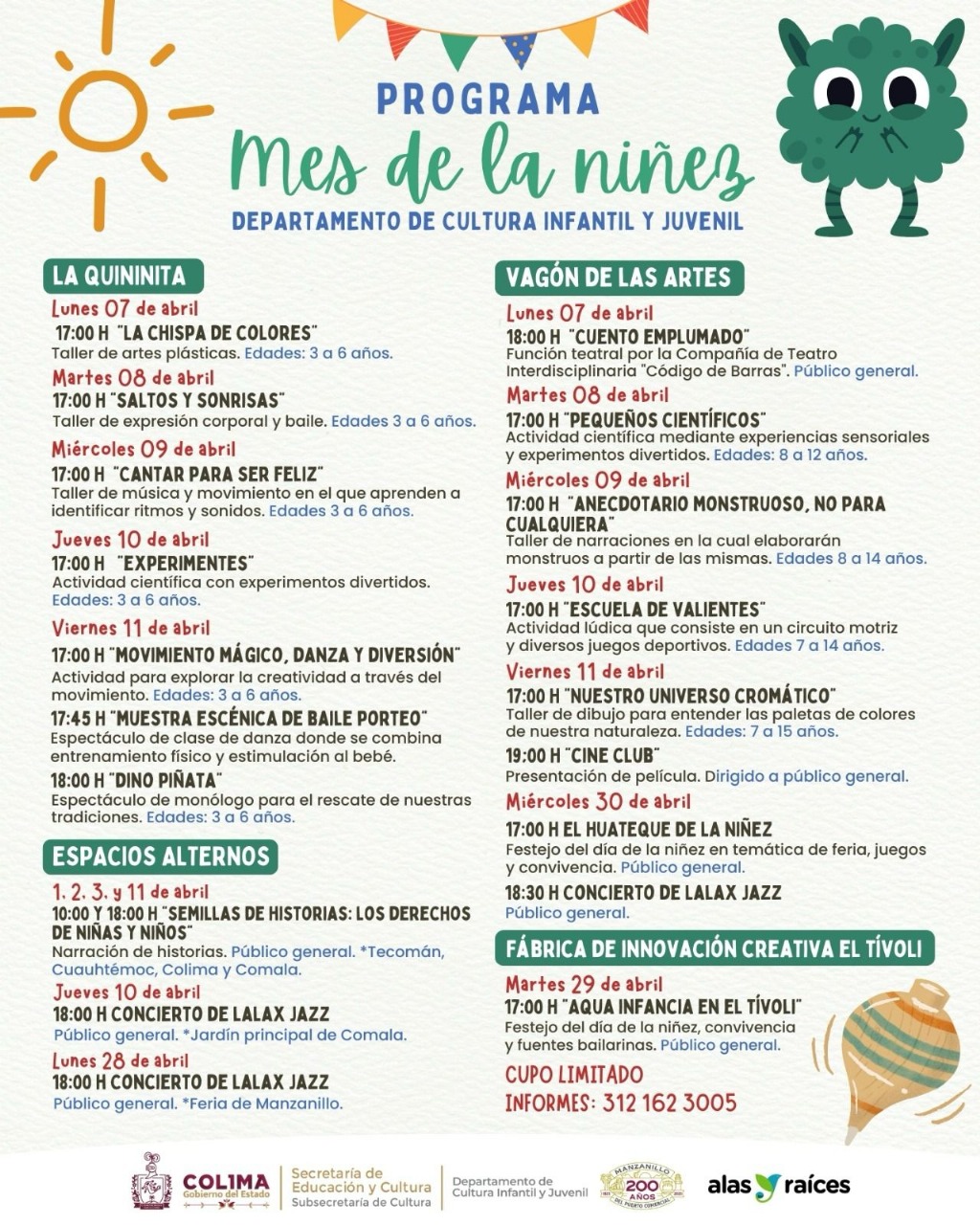 PROGRAMA
Mes de la niñez
DEPARTAMENTO DE CULTURA INFANTIL Y JUVENIL

LA QUININITA

Lunes 07 de abril
17:00 H "LA CHISPA DE COLORES"
Taller de artes plásticas. Edades: 3 a 6 años.

Martes 08 de abril
17:00 H "SALTOS Y SONRISAS"
Taller de expresión corporal y baile. Edades 3 a 6 años.

Miércoles 09 de abril
17:00 H "CANTAR PARA SER FELIZ"
Taller de música y movimiento en el que aprenden a identificar ritmos y sonidos. Edades 3 a 6 años.

Jueves 10 de abril
17:00 H "EXPERIMENTES"
Actividad científica con experimentos divertidos. Edades: 3 a 6 años.

Viernes 11 de abril
17:00 H "MOVIMIENTO MÁGICO, DANZA Y DIVERSIÓN"
Actividad para explorar la creatividad a través del movimiento. Edades: 3 a 6 años.
17:45 H "MUESTRA ESCÉNICA DE BAILE PORTEO"
Espectáculo de clase de danza donde se combina entrenamiento físico y estimulación al bebé.
18:00 H "DINO PIÑATA"
Espectáculo de monólogo para el rescate de nuestras tradiciones. Edades: 3 a 6 años.

ESPACIOS ALTERNOS

1, 2, 3, y 11 de abril
10:00 Y 18:00 H "SEMILLAS DE HISTORIAS: LOS DERECHOS DE NIÑAS Y NIÑOS"
Narración de historias. Público general. *Tecomán, Cuauhtémoc, Colima y Comala.

Jueves 10 de abril
18:00 H CONCIERTO DE LALAX JAZZ
Público general. *Jardín principal de Comala.

Lunes 28 de abril
18:00 H CONCIERTO DE LALAX JAZZ
Público general. *Feria de Manzanillo.

VAGÓN DE LAS ARTES

Lunes 07 de abril
18:00 H "CUENTO EMPLUMADO"
Función teatral por la Compañía de Teatro Interdisciplinaria "Código de Barras". Público general.

Martes 08 de abril
17:00 H "PEQUEÑOS CIENTÍFICOS"
Actividad científica mediante experiencias sensoriales y experimentos divertidos. Edades: 8 a 12 años.

Miércoles 09 de abril
17:00 H "ANECDOTARIO MONSTRUOSO, NO PARA CUALQUIERA"
Taller de narraciones en la cual elaborarán monstruos a partir de las mismas. Edades 8 a 14 años.

Jueves 10 de abril
17:00 H "ESCUELA DE VALIENTES"
Actividad lúdica que consiste en un circuito motriz y diversos juegos deportivos. Edades 7 a 14 años.

Viernes 11 de abril
17:00 H "NUESTRO UNIVERSO CROMÁTICO"
Taller de dibujo para entender las paletas de colores de nuestra naturaleza. Edades: 7 a 15 años.
19:00 H "CINE CLUB"
Presentación de película. Dirigido a público general.

Miércoles 30 de abril
17:00 H EL HUATEQUE DE LA NIÑEZ
Festejo del día de la niñez en temática de feria, juegos y convivencia. Público general.
18:30 H CONCIERTO DE LALAX JAZZ
Público general.

FÁBRICA DE INNOVACIÓN CREATIVA EL TÍVOLI

Martes 29 de abril
17:00 H "AQUA INFANCIA EN EL TÍVOLI"
Festejo del día de la niñez, convivencia y fuentes bailarinas. Público general.

CUPO LIMITADO
INFORMES: 312 162 3005

COLIMA Gobierno del Estado
Secretaría de Educación y Cultura
Subsecretaría de Cultura
Departamento de Cultura Infantil y Juvenil
MANZANILLO 200 AÑOS DEL PUERTO COMERCIAL
alas y raíces